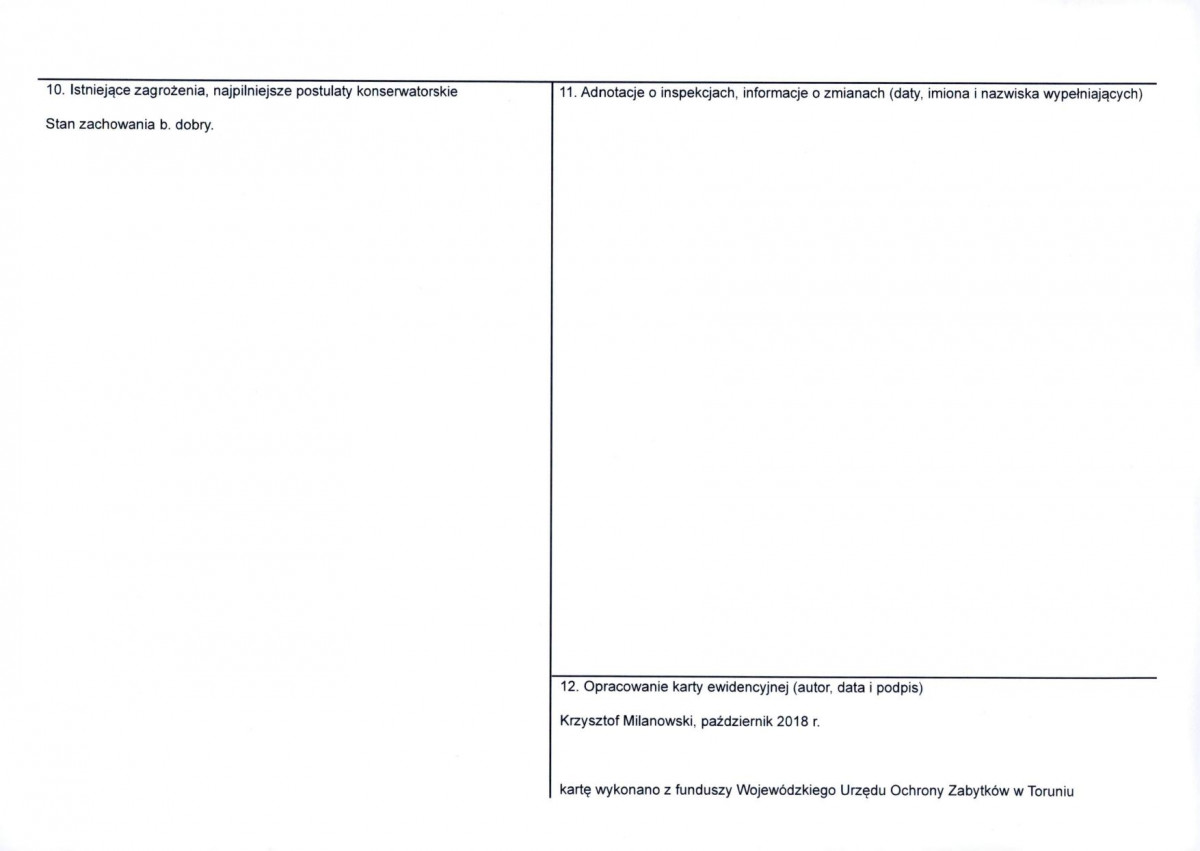 10. Istniejące zagrożenia, najpilniejsze postulaty konserwatorskie

Stan zachowania b. dobry.

11. Adnotacje o inspekcjach, informacje o zmianach (daty, imiona i nazwiska wypełniających)

12. Opracowanie karty ewidencyjnej (autor, data i podpis)

Krzysztof Milanowski, październik 2018 r.

kartę wykonano z funduszy Wojewódzkiego Urzędu Ochrony Zabytków w Toruniu